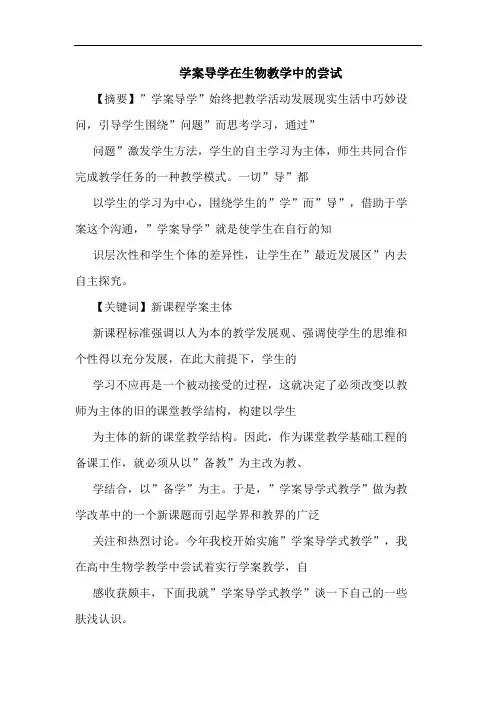 学案导学在生物教学中的尝试

【摘要】”学案导学”始终把教学活动发展现实生活中巧妙设问，引导学生围绕”问题”而思考学习，通过”

问题”激发学生方法，学生的自主学习为主体，师生共同合作完成教学任务的一种教学模式。一切”导”都

以学生的学习为中心，围绕学生的”学”而”导”，借助于学案这个沟通，”学案导学”就是使学生在自行的知

识层次性和学生个体的差异性，让学生在”最近发展区”内去自主探究。

【关键词】新课程学案主体

新课程标准强调以人为本的教学发展观、强调使学生的思维和个性得以充分发展，在此大前提下，学生的

学习不应再是一个被动接受的过程，这就决定了必须改变以教师为主体的旧的课堂教学结构，构建以学生

为主体的新的课堂教学结构。因此，作为课堂教学基础工程的备课工作，就必须从以”备教”为主改为教、

学结合，以”备学”为主。于是，”学案导学式教学”做为教学改革中的一个新课题而引起学界和教界的广泛

关注和热烈讨论。今年我校开始实施”学案导学式教学”，我在高中生物学教学中尝试着实行学案教学，自

感收获颇丰，下面我就”学案导学式教学”谈一下自己的一些肤浅认识。